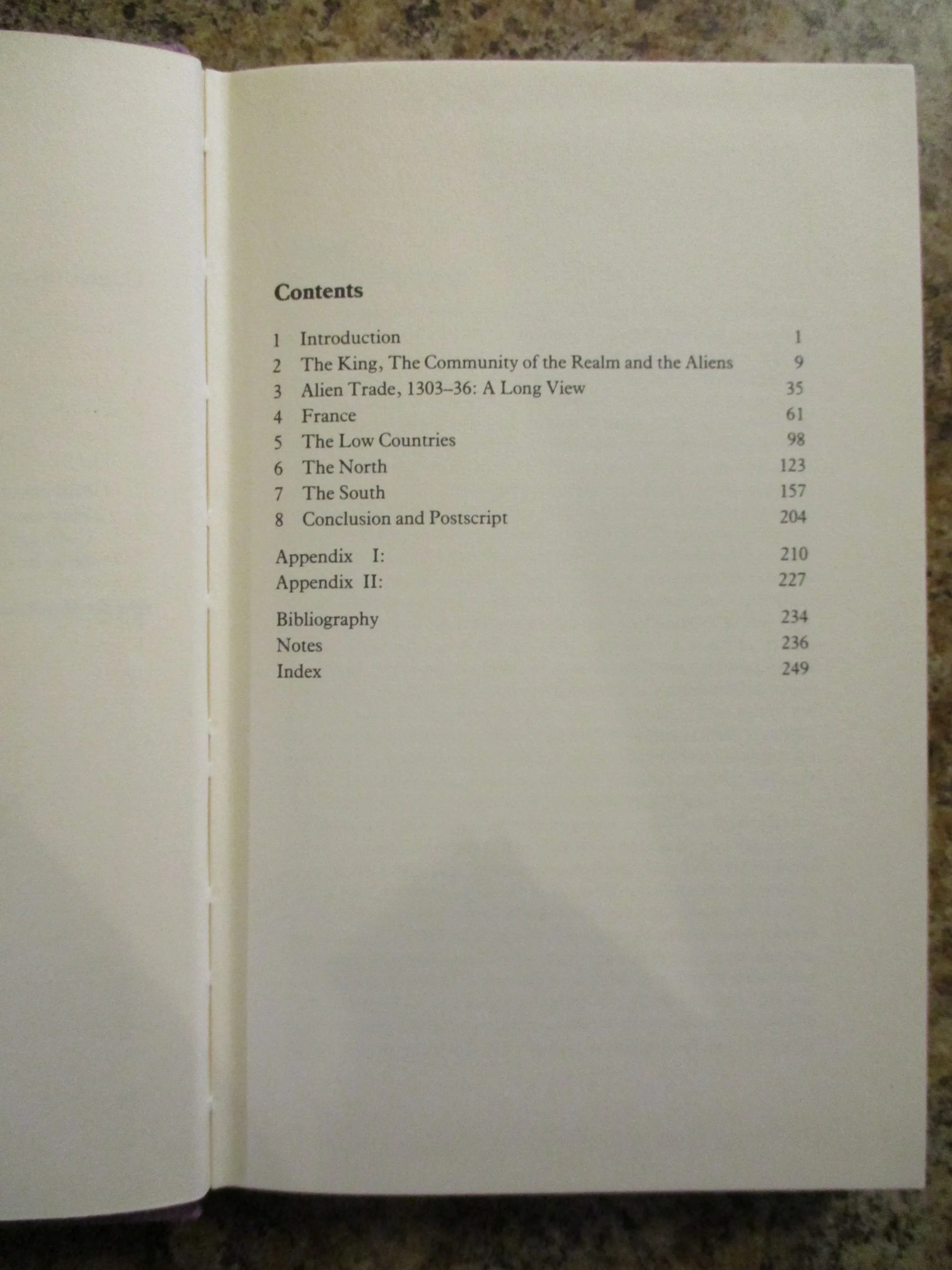 Contents

1 Introduction 1
2 The King, The Community of the Realm and the Aliens 9
3 Alien Trade, 1303–36: A Long View 35
4 France 61
5 The Low Countries 98
6 The North 123
7 The South 157
8 Conclusion and Postscript 204

Appendix I: 210
Appendix II: 227

Bibliography 234
Notes 236
Index 249